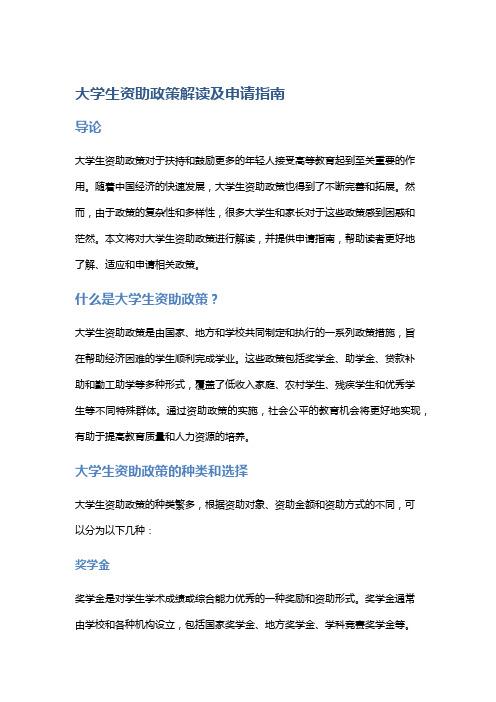 大学生资助政策解读及申请指南

导论

大学生资助政策对于扶持和鼓励更多的年轻人接受高等教育起到至关重要的作用。随着中国经济的快速发展，大学生资助政策也得到了不断完善和拓展。然而，由于政策的复杂性和多样性，很多大学生和家长对于这些政策感到困惑和茫然。本文将对大学生资助政策进行解读，并提供申请指南，帮助读者更好地了解、适应和申请相关政策。

什么是大学生资助政策？

大学生资助政策是由国家、地方和学校共同制定和执行的一系列政策措施，旨在帮助经济困难的学生顺利完成学业。这些政策包括奖学金、助学金、贷款补助和勤工助学等多种形式，覆盖了低收入家庭、农村学生、残疾学生和优秀学生等不同特殊群体。通过资助政策的实施，社会公平的教育机会将更好地实现，有助于提高教育质量和人力资源的培养。

大学生资助政策的种类和选择

大学生资助政策的种类繁多，根据资助对象、资助金额和资助方式的不同，可以分为以下几种：

奖学金

奖学金是对学生学术成绩或综合能力优秀的一种奖励和资助形式。奖学金通常由学校和各种机构设立，包括国家奖学金、地方奖学金、学科竞赛奖学金等。